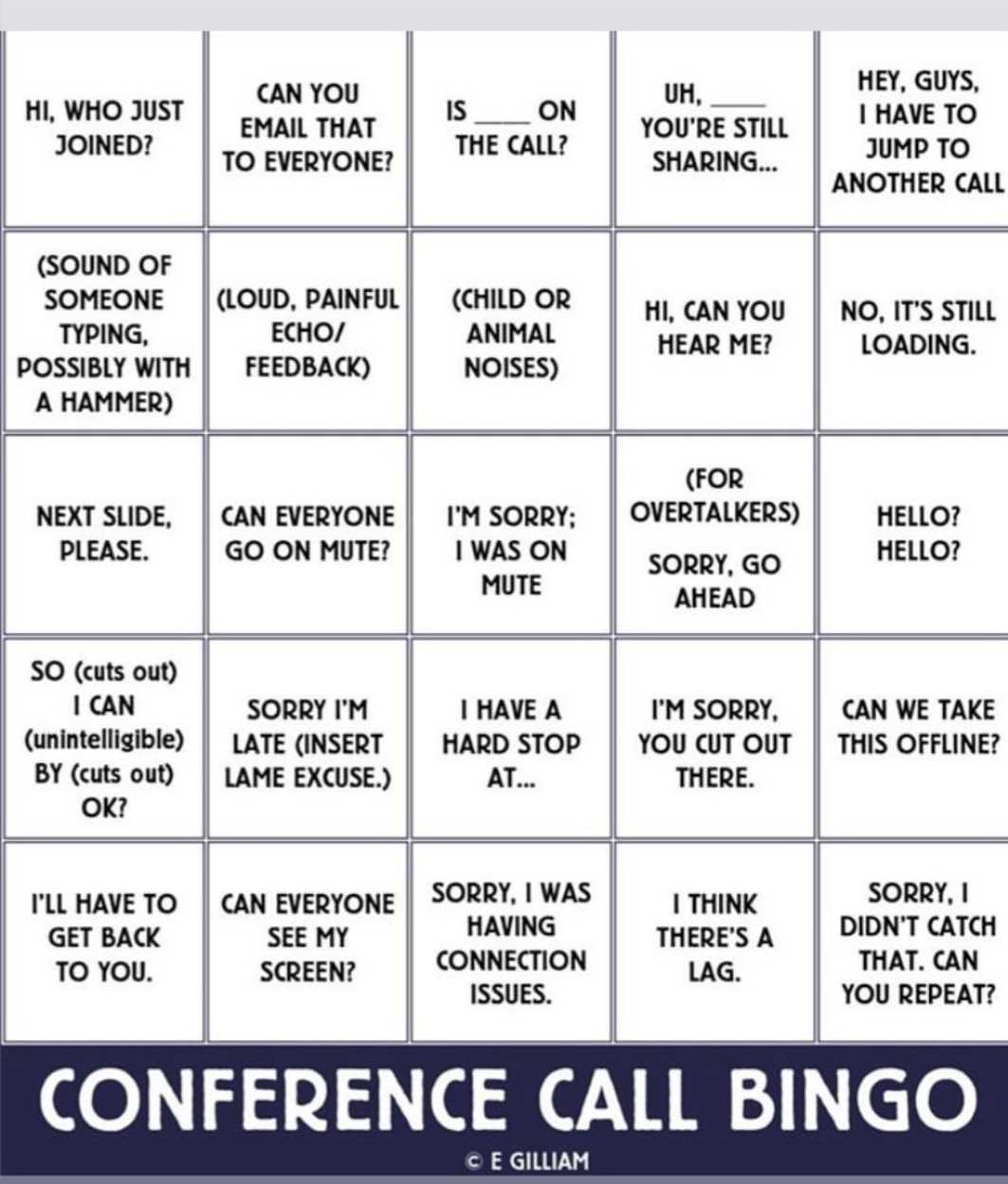 | HI, WHO JUST JOINED? | CAN YOU EMAIL THAT TO EVERYONE? | IS ____ ON THE CALL? | UH, ____ YOU'RE STILL SHARING... | HEY, GUYS, I HAVE TO JUMP TO ANOTHER CALL |
|---|---|---|---|---|
| (SOUND OF SOMEONE TYPING, POSSIBLY WITH A HAMMER) | (LOUD, PAINFUL ECHO/ FEEDBACK) | (CHILD OR ANIMAL NOISES) | HI, CAN YOU HEAR ME? | NO, IT'S STILL LOADING. |
| NEXT SLIDE, PLEASE. | CAN EVERYONE GO ON MUTE? | I'M SORRY; I WAS ON MUTE | (FOR OVERTALKERS) SORRY, GO AHEAD | HELLO? HELLO? |
| SO (cuts out) I CAN (unintelligible) BY (cuts out) OK? | SORRY I'M LATE (INSERT LAME EXCUSE.) | I HAVE A HARD STOP AT... | I'M SORRY, YOU CUT OUT THERE. | CAN WE TAKE THIS OFFLINE? |
| I'LL HAVE TO GET BACK TO YOU. | CAN EVERYONE SEE MY SCREEN? | SORRY, I WAS HAVING CONNECTION ISSUES. | I THINK THERE'S A LAG. | SORRY, I DIDN'T CATCH THAT. CAN YOU REPEAT? |

CONFERENCE CALL BINGO

© E GILLIAM